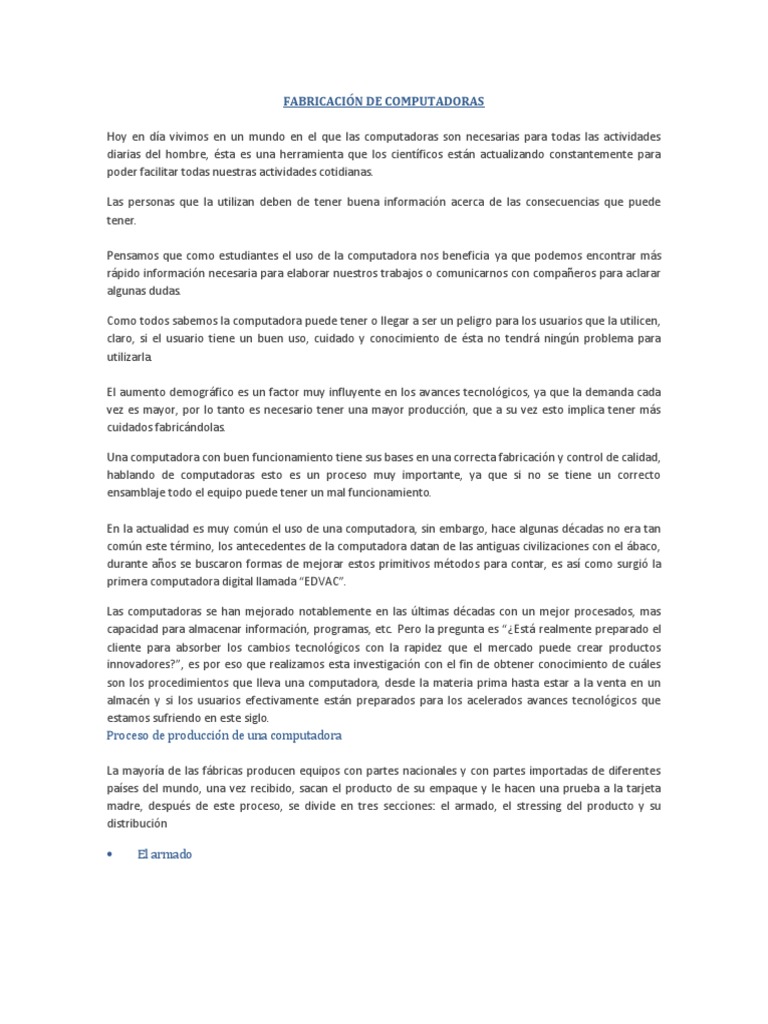 FABRICACIÓN DE COMPUTADORAS

Hoy en día vivimos en un mundo en el que las computadoras son necesarias para todas las actividades diarias del hombre, ésta es una herramienta que los científicos están actualizando constantemente para poder facilitar todas nuestras actividades cotidianas.

Las personas que la utilizan deben de tener buena información acerca de las consecuencias que puede tener.

Pensamos que como estudiantes el uso de la computadora nos beneficia ya que podemos encontrar más rápido información necesaria para elaborar nuestros trabajos o comunicarnos con compañeros para aclarar algunas dudas.

Como todos sabemos la computadora puede tener o llegar a ser un peligro para los usuarios que la utilicen, claro, si el usuario tiene un buen uso, cuidado y conocimiento de ésta no tendrá ningún problema para utilizarla.

El aumento demográfico es un factor muy influyente en los avances tecnológicos, ya que la demanda cada vez es mayor, por lo tanto es necesario tener una mayor producción, que a su vez esto implica tener más cuidados fabricándolas.

Una computadora con buen funcionamiento tiene sus bases en una correcta fabricación y control de calidad, hablando de computadoras esto es un proceso muy importante, ya que si no se tiene un correcto ensamblaje todo el equipo puede tener un mal funcionamiento.

En la actualidad es muy común el uso de una computadora, sin embargo, hace algunas décadas no era tan común este término, los antecedentes de la computadora datan de las antiguas civilizaciones con el ábaco, durante años se buscaron formas de mejorar estos primitivos métodos para contar, es así como surgió la primera computadora digital llamada "EDVAC".

Las computadoras se han mejorado notablemente en las últimas décadas con un mejor procesados, mas capacidad para almacenar información, programas, etc. Pero la pregunta es "¿Está realmente preparado el cliente para absorber los cambios tecnológicos con la rapidez que el mercado puede crear productos innovadores?", es por eso que realizamos esta investigación con el fin de obtener conocimiento de cuáles son los procedimientos que lleva una computadora, desde la materia prima hasta estar a la venta en un almacén y si los usuarios efectivamente están preparados para los acelerados avances tecnológicos que estamos sufriendo en este siglo.

Proceso de producción de una computadora

La mayoría de las fábricas producen equipos con partes nacionales y con partes importadas de diferentes países del mundo, una vez recibido, sacan el producto de su empaque y le hacen una prueba a la tarjeta madre, después de este proceso, se divide en tres secciones: el armado, el stressing del producto y su distribución

• El armado